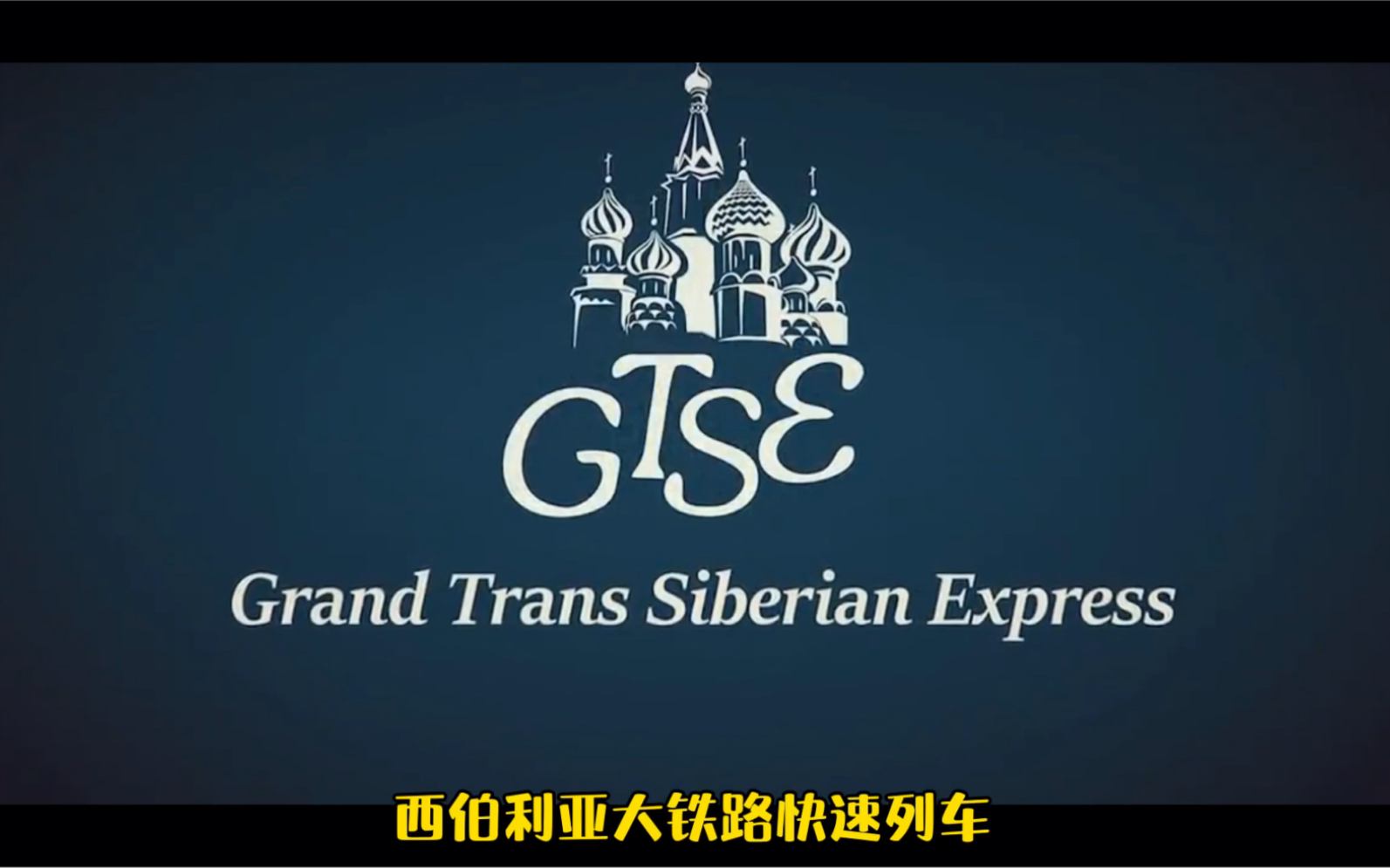 GTSE

Grand Trans Siberian Express

西伯利亚大铁路快速列车